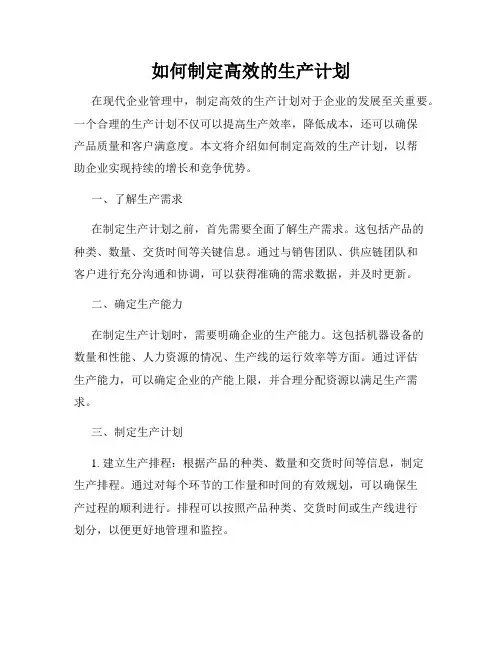 如何制定高效的生产计划

在现代企业管理中，制定高效的生产计划对于企业的发展至关重要。一个合理的生产计划不仅可以提高生产效率，降低成本，还可以确保产品质量和客户满意度。本文将介绍如何制定高效的生产计划，以帮助企业实现持续的增长和竞争优势。

一、了解生产需求

在制定生产计划之前，首先需要全面了解生产需求。这包括产品的种类、数量、交货时间等关键信息。通过与销售团队、供应链团队和客户进行充分沟通和协调，可以获得准确的需求数据，并及时更新。

二、确定生产能力

在制定生产计划时，需要明确企业的生产能力。这包括机器设备的数量和性能、人力资源的情况、生产线的运行效率等方面。通过评估生产能力，可以确定企业的产能上限，并合理分配资源以满足生产需求。

三、制定生产计划

1. 建立生产排程：根据产品的种类、数量和交货时间等信息，制定生产排程。通过对每个环节的工作量和时间的有效规划，可以确保生产过程的顺利进行。排程可以按照产品种类、交货时间或生产线进行划分，以便更好地管理和监控。